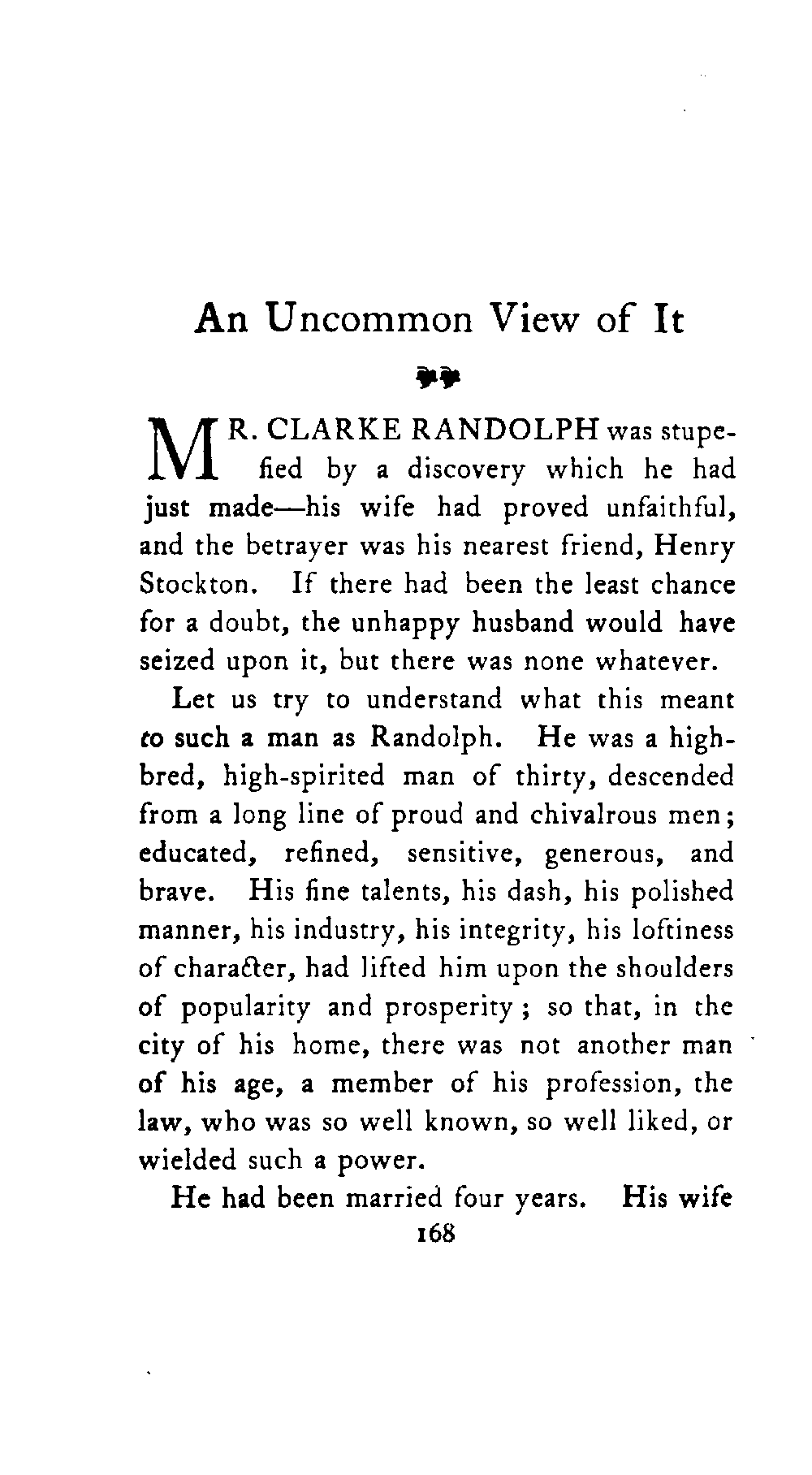 An Uncommon View of It

MR. CLARKE RANDOLPH was stupefied by a discovery which he had just made—his wife had proved unfaithful, and the betrayer was his nearest friend, Henry Stockton. If there had been the least chance for a doubt, the unhappy husband would have seized upon it, but there was none whatever.

Let us try to understand what this meant to such a man as Randolph. He was a high-bred, high-spirited man of thirty, descended from a long line of proud and chivalrous men; educated, refined, sensitive, generous, and brave. His fine talents, his dash, his polished manner, his industry, his integrity, his loftiness of character, had lifted him upon the shoulders of popularity and prosperity; so that, in the city of his home, there was not another man of his age, a member of his profession, the law, who was so well known, so well liked, or wielded such a power.

He had been married four years. His wife

168